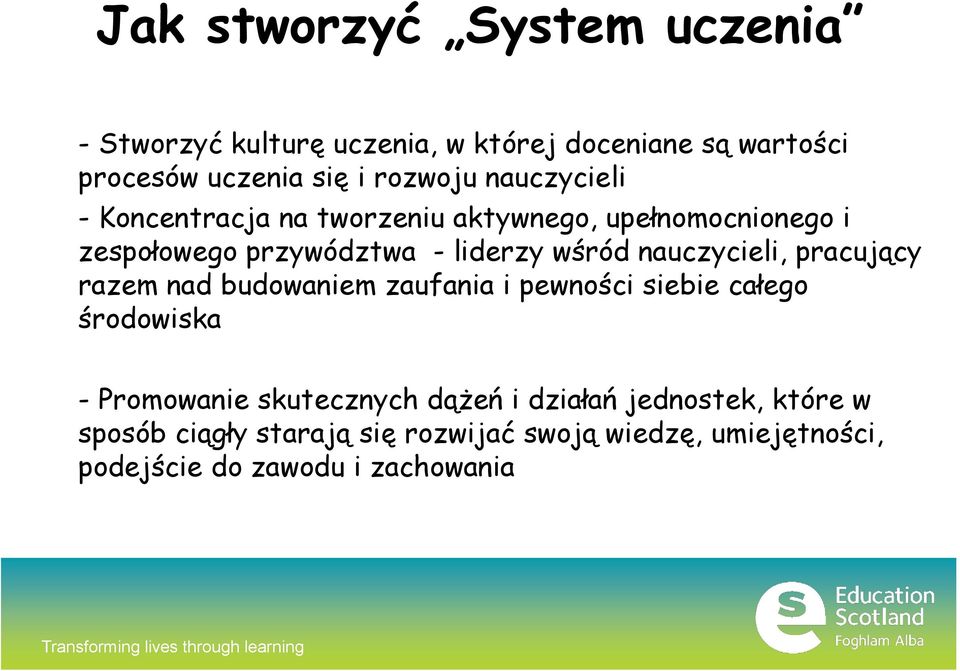 Jak stworzyć „System uczenia”

- Stworzyć kulturę uczenia, w której doceniane są wartości procesów uczenia się i rozwoju nauczycieli

- Koncentracja na tworzeniu aktywnego, upełnomocnionego i zespołowego przywództwa - liderzy wśród nauczycieli, pracujący razem nad budowaniem zaufania i pewności siebie całego środowiska

- Promowanie skutecznych dążeń i działań jednostek, które w sposób ciągły starają się rozwijać swoją wiedzę, umiejętności, podejście do zawodu i zachowania

Transforming lives through learning

Education Scotland
Foghlam Alba